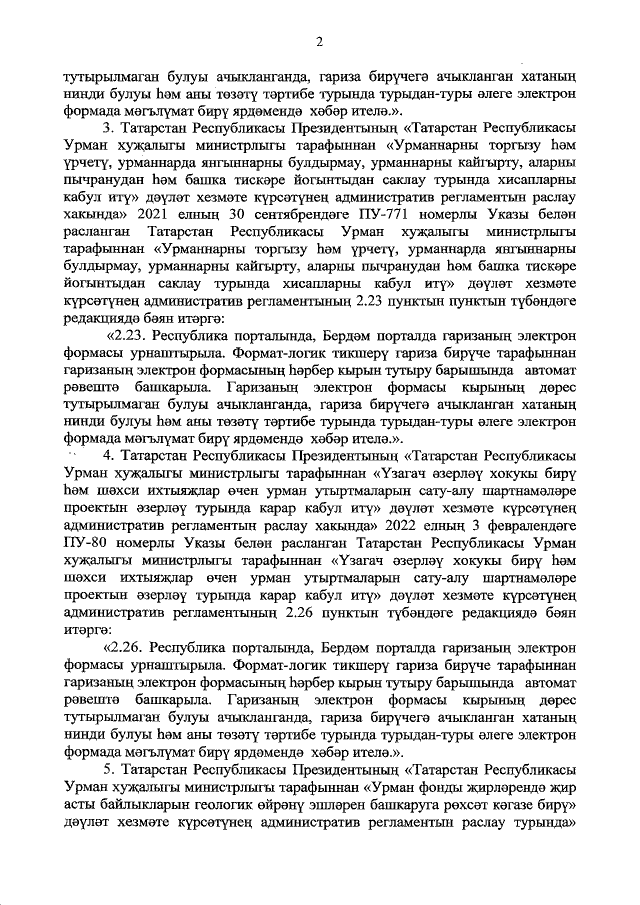 2

тутырылмаган булуы ачыкланганда, гариза бирүчегә ачыкланган хатаның нинди булуы һәм аны төзәтү тәртибе турында турыдан-туры әлеге электрон формада мәгълүмат бирү ярдәмендә хәбәр ителә.».

3. Татарстан Республикасы Президентының «Татарстан Республикасы Урман хуҗалыгы министрлыгы тарафыннан «Урманнарны торгызу һәм үрчетү, урманнарда янгыннарны булдырмау, урманнарны кайгырту, аларны пычранудан һәм башка тискәре йогынтыдан саклау турында хисапларны кабул итү» дәүләт хезмәте күрсәтүнең административ регламентын раслау хакында» 2021 елның 30 сентябрендәге ПУ-771 номерлы Указы белән расланган Татарстан Республикасы Урман хуҗалыгы министрлыгы тарафыннан «Урманнарны торгызу һәм үрчетү, урманнарда янгыннарны булдырмау, урманнарны кайгырту, аларны пычранудан һәм башка тискәре йогынтыдан саклау турында хисапларны кабул итү» дәүләт хезмәте күрсәтүнең административ регламентының 2.23 пунктын пунктын түбәндәге редакциядә бәян итәргә:

«2.23. Республика порталында, Бердәм порталда гаризаның электрон формасы урнаштырыла. Формат-логик тикшерү гариза бирүче тарафыннан гаризаның электрон формасының һәрбер кырын тутыру барышында автомат рәвештә башкарыла. Гаризаның электрон формасы кырының дөрес тутырылмаган булуы ачыкланганда, гариза бирүчегә ачыкланган хатаның нинди булуы һәм аны төзәтү тәртибе турында турыдан-туры әлеге электрон формада мәгълүмат бирү ярдәмендә хәбәр ителә.».

4. Татарстан Республикасы Президентының «Татарстан Республикасы Урман хуҗалыгы министрлыгы тарафыннан «Үзагач әзерләү хокукы бирү һәм шәхси ихтыяҗлар өчен урман утыртмаларын сату-алу шартнамәләре проектын әзерләү турында карар кабул итү» дәүләт хезмәте күрсәтүнең административ регламентын раслау хакында» 2022 елның 3 февралендәге ПУ-80 номерлы Указы белән расланган Татарстан Республикасы Урман хуҗалыгы министрлыгы тарафыннан «Үзагач әзерләү хокукы бирү һәм шәхси ихтыяҗлар өчен урман утыртмаларын сату-алу шартнамәләре проектын әзерләү турында карар кабул итү» дәүләт хезмәте күрсәтүнең административ регламентының 2.26 пунктын түбәндәге редакциядә бәян итәргә:

«2.26. Республика порталында, Бердәм порталда гаризаның электрон формасы урнаштырыла. Формат-логик тикшерү гариза бирүче тарафыннан гаризаның электрон формасының һәрбер кырын тутыру барышында автомат рәвештә башкарыла. Гаризаның электрон формасы кырының дөрес тутырылмаган булуы ачыкланганда, гариза бирүчегә ачыкланган хатаның нинди булуы һәм аны төзәтү тәртибе турында турыдан-туры әлеге электрон формада мәгълүмат бирү ярдәмендә хәбәр ителә.».

5. Татарстан Республикасы Президентының «Татарстан Республикасы Урман хуҗалыгы министрлыгы тарафыннан «Урман фонды җирләрендә җир асты байлыкларын геологик өйрәнү эшләрен башкаруга рөхсәт кәгазе бирү» дәүләт хезмәте күрсәтүнең административ регламентын раслау турында»